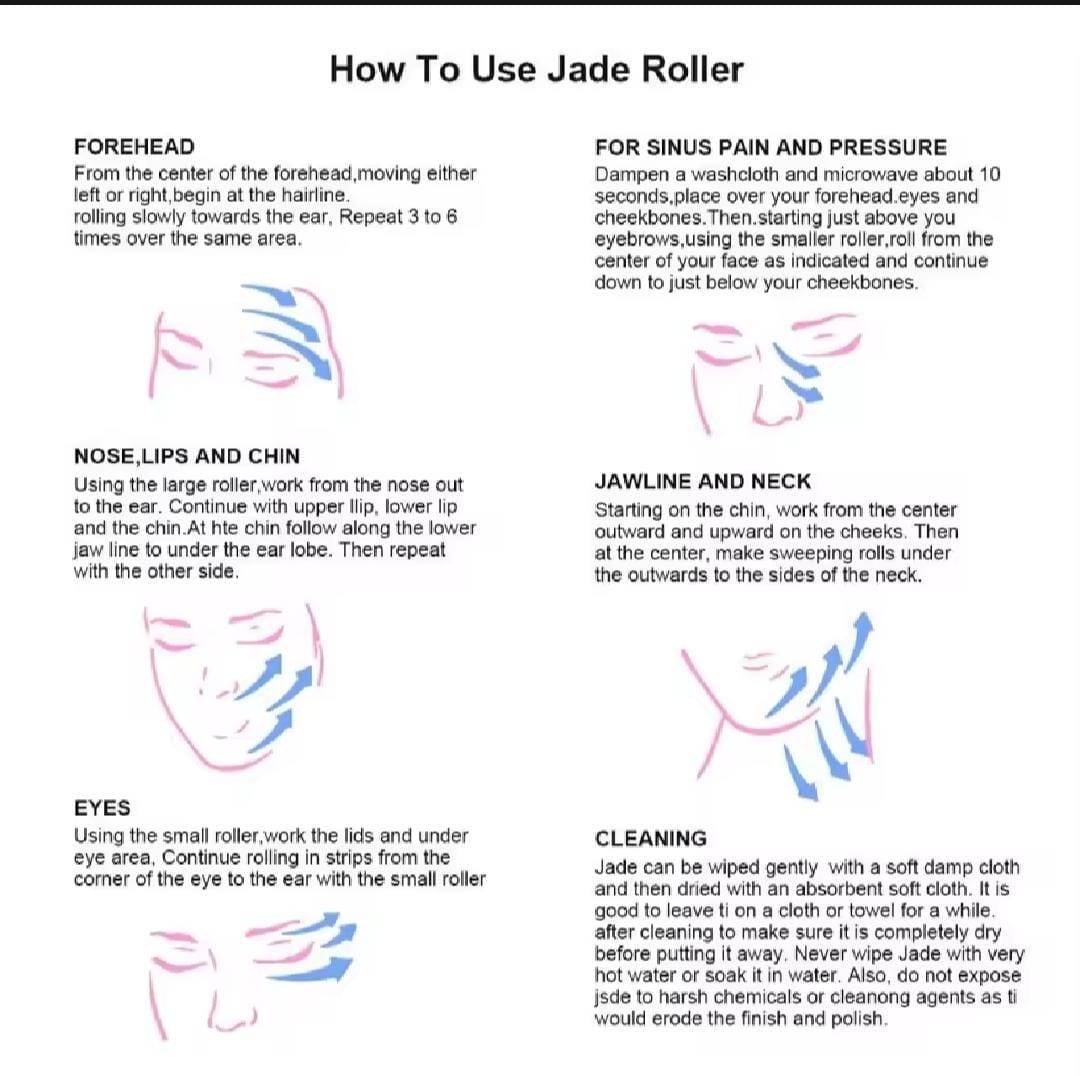 How To Use Jade Roller

FOREHEAD
From the center of the forehead,moving either left or right,begin at the hairline. rolling slowly towards the ear, Repeat 3 to 6 times over the same area.

NOSE,LIPS AND CHIN
Using the large roller,work from the nose out to the ear. Continue with upper llip, lower lip and the chin.At hte chin follow along the lower jaw line to under the ear lobe. Then repeat with the other side.

EYES
Using the small roller,work the lids and under eye area, Continue rolling in strips from the corner of the eye to the ear with the small roller

FOR SINUS PAIN AND PRESSURE
Dampen a washcloth and microwave about 10 seconds,place over your forehead.eyes and cheekbones.Then.starting just above you eyebrows,using the smaller roller,roll from the center of your face as indicated and continue down to just below your cheekbones.

JAWLINE AND NECK
Starting on the chin, work from the center outward and upward on the cheeks. Then at the center, make sweeping rolls under the outwards to the sides of the neck.

CLEANING
Jade can be wiped gently with a soft damp cloth and then dried with an absorbent soft cloth. It is good to leave ti on a cloth or towel for a while. after cleaning to make sure it is completely dry before putting it away. Never wipe Jade with very hot water or soak it in water. Also, do not expose jsde to harsh chemicals or cleanong agents as ti would erode the finish and polish.